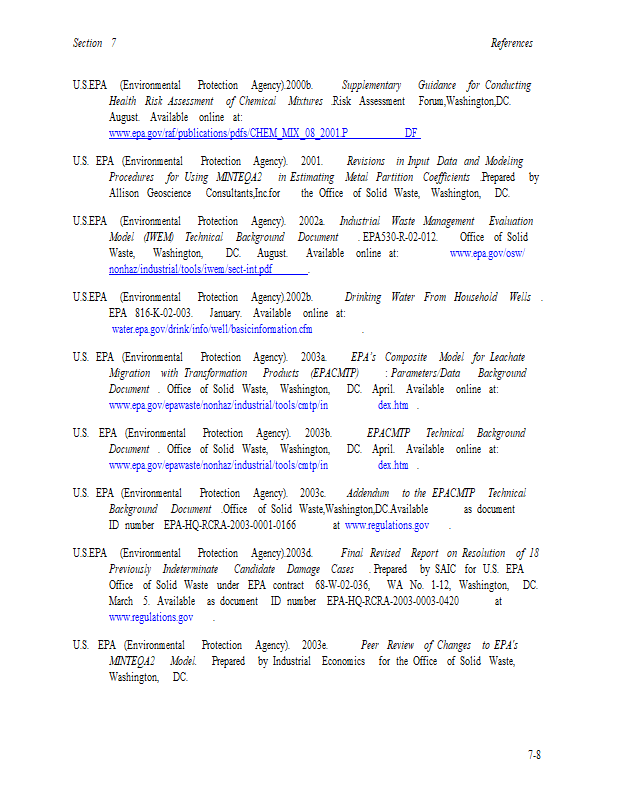 Section 7 References

U.S.EPA (Environmental Protection Agency).2000b. Supplementary Guidance for Conducting Health Risk Assessment of Chemical Mixtures .Risk Assessment Forum,Washington,DC. August. Available online at: www.epa.gov/raf/publications/pdfs/CHEM_MIX_08_2001.P DF

U.S. EPA (Environmental Protection Agency). 2001. Revisions in Input Data and Modeling Procedures for Using MINTEQA2 in Estimating Metal Partition Coefficients .Prepared by Allison Geoscience Consultants,Inc.for the Office of Solid Waste, Washington, DC.

U.S.EPA (Environmental Protection Agency). 2002a. Industrial Waste Management Evaluation Model (IWEM) Technical Background Document . EPA530-R-02-012. Office of Solid Waste, Washington, DC. August. Available online at: www.epa.gov/osw/nonhaz/industrial/tools/iwem/sect-int.pdf .

U.S.EPA (Environmental Protection Agency).2002b. Drinking Water From Household Wells . EPA 816-K-02-003. January. Available online at: water.epa.gov/drink/info/well/basicinformation.cfm .

U.S. EPA (Environmental Protection Agency). 2003a. EPA's Composite Model for Leachate Migration with Transformation Products (EPACMTP) : Parameters/Data Background Document . Office of Solid Waste, Washington, DC. April. Available online at: www.epa.gov/epawaste/nonhaz/industrial/tools/cmtp/in dex.htm .

U.S. EPA (Environmental Protection Agency). 2003b. EPACMTP Technical Background Document . Office of Solid Waste, Washington, DC. April. Available online at: www.epa.gov/epawaste/nonhaz/industrial/tools/cmtp/in dex.htm .

U.S. EPA (Environmental Protection Agency). 2003c. Addendum to the EPACMTP Technical Background Document .Office of Solid Waste,Washington,DC.Available as document ID number EPA-HQ-RCRA-2003-0001-0166 at www.regulations.gov .

U.S.EPA (Environmental Protection Agency).2003d. Final Revised Report on Resolution of 18 Previously Indeterminate Candidate Damage Cases . Prepared by SAIC for U.S. EPA Office of Solid Waste under EPA contract 68-W-02-036, WA No. 1-12, Washington, DC. March 5. Available as document ID number EPA-HQ-RCRA-2003-0003-0420 at www.regulations.gov .

U.S. EPA (Environmental Protection Agency). 2003e. Peer Review of Changes to EPA's MINTEQA2 Model. Prepared by Industrial Economics for the Office of Solid Waste, Washington, DC.

7-8